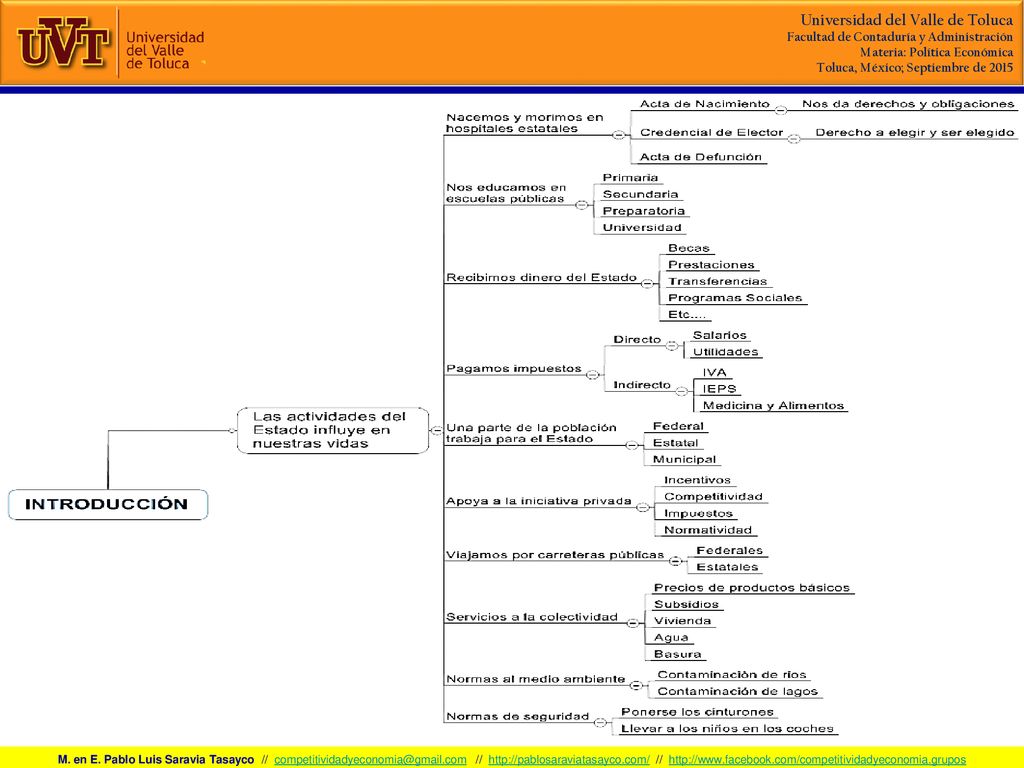 UVT Universidad del Valle de Toluca

Universidad del Valle de Toluca
Facultad de Contaduría y Administración
Materia: Política Económica
Toluca, México; Septiembre de 2015

INTRODUCCIÓN

Las actividades del Estado influye en nuestras vidas

Nacemos y morimos en hospitales estatales
Acta de Nacimiento
Nos da derechos y obligaciones
Credencial de Elector
Derecho a elegir y ser elegido
Acta de Defunción

Nos educamos en escuelas públicas
Primaria
Secundaria
Preparatoria
Universidad

Recibimos dinero del Estado
Becas
Prestaciones
Transferencias
Programas Sociales
Etc….

Pagamos impuestos
Directo
Salarios
Utilidades
Indirecto
IVA
IEPS
Medicina y Alimentos

Una parte de la población trabaja para el Estado
Federal
Estatal
Municipal

Apoya a la iniciativa privada
Incentivos
Competitividad
Impuestos
Normatividad

Viajamos por carreteras públicas
Federales
Estatales

Servicios a la colectividad
Precios de productos básicos
Subsidios
Vivienda
Agua
Basura

Normas al medio ambiente
Contaminación de ríos
Contaminación de lagos

Normas de seguridad
Ponerse los cinturones
Llevar a los niños en los coches

M. en E. Pablo Luis Saravia Tasayco // competitividadyeconomia@gmail.com // http://pablosaraviatasayco.com/ // http://www.facebook.com/competitividadyeconomia.grupos